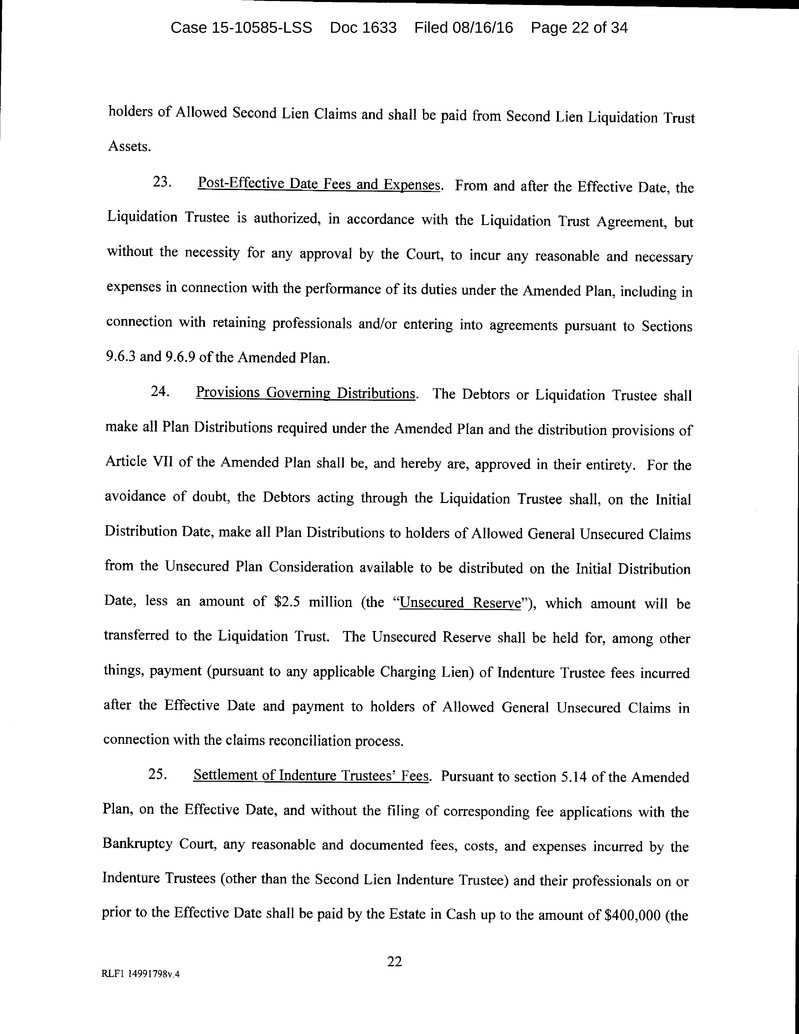 Case 15-10585-LSS Doc 1633 Filed 08/16/16 Page 22 of 34

holders of Allowed Second Lien Claims and shall be paid from Second Lien Liquidation Trust Assets.

23. Post-Effective Date Fees and Expenses. From and after the Effective Date, the Liquidation Trustee is authorized, in accordance with the Liquidation Trust Agreement, but without the necessity for any approval by the Court, to incur any reasonable and necessary expenses in connection with the performance of its duties under the Amended Plan, including in connection with retaining professionals and/or entering into agreements pursuant to Sections 9.6.3 and 9.6.9 of the Amended Plan.

24. Provisions Governing Distributions. The Debtors or Liquidation Trustee shall make all Plan Distributions required under the Amended Plan and the distribution provisions of Article VII of the Amended Plan shall be, and hereby are, approved in their entirety. For the avoidance of doubt, the Debtors acting through the Liquidation Trustee shall, on the Initial Distribution Date, make all Plan Distributions to holders of Allowed General Unsecured Claims from the Unsecured Plan Consideration available to be distributed on the Initial Distribution Date, less an amount of \$2.5 million (the "Unsecured Reserve"), which amount will be transferred to the Liquidation Trust. The Unsecured Reserve shall be held for, among other things, payment (pursuant to any applicable Charging Lien) of Indenture Trustee fees incurred after the Effective Date and payment to holders of Allowed General Unsecured Claims in connection with the claims reconciliation process.

25. Settlement of Indenture Trustees' Fees. Pursuant to section 5.14 of the Amended Plan, on the Effective Date, and without the filing of corresponding fee applications with the Bankruptcy Court, any reasonable and documented fees, costs, and expenses incurred by the Indenture Trustees (other than the Second Lien Indenture Trustee) and their professionals on or prior to the Effective Date shall be paid by the Estate in Cash up to the amount of \$400,000 (the

22

RLF1 14991798v.4